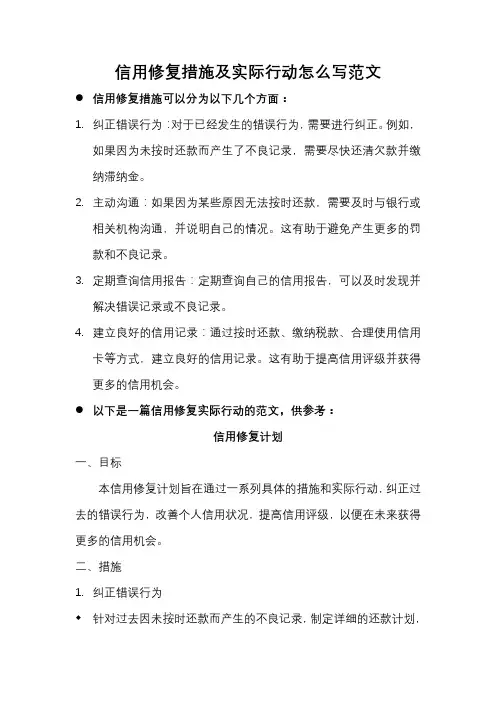 信用修复措施及实际行动怎么写范文

● 信用修复措施可以分为以下几个方面：

1. 纠正错误行为：对于已经发生的错误行为，需要进行纠正。例如，如果因为未按时还款而产生了不良记录，需要尽快还清欠款并缴纳滞纳金。

2. 主动沟通：如果因为某些原因无法按时还款，需要及时与银行或相关机构沟通，并说明自己的情况。这有助于避免产生更多的罚款和不良记录。

3. 定期查询信用报告：定期查询自己的信用报告，可以及时发现并解决错误记录或不良记录。

4. 建立良好的信用记录：通过按时还款、缴纳税款、合理使用信用卡等方式，建立良好的信用记录。这有助于提高信用评级并获得更多的信用机会。

● 以下是一篇信用修复实际行动的范文，供参考：

信用修复计划

一、目标

本信用修复计划旨在通过一系列具体的措施和实际行动，纠正过去的错误行为，改善个人信用状况，提高信用评级，以便在未来获得更多的信用机会。

二、措施

1. 纠正错误行为

◆ 针对过去因未按时还款而产生的不良记录，制定详细的还款计划，